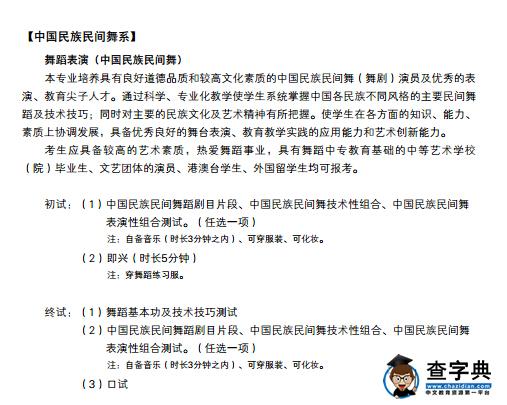 【中国民族民间舞系】

舞蹈表演（中国民族民间舞）

本专业培养具有良好道德品质和较高文化素质的中国民族民间舞（舞剧）演员及优秀的表演、教育尖子人才。通过科学、专业化教学使学生系统掌握中国各民族不同风格的主要民间舞蹈及技术技巧；同时对主要的民族文化及艺术精神有所把握。使学生在各方面的知识、能力、素质上协调发展，具备优秀良好的舞台表演、教育教学实践的应用能力和艺术创新能力。

考生应具备较高的艺术素质，热爱舞蹈事业，具有舞蹈中专教育基础的中等艺术学校（院）毕业生、文艺团体的演员、港澳台学生、外国留学生均可报考。

初试：（1）中国民族民间舞蹈剧目片段、中国民族民间舞技术性组合、中国民族民间舞表演性组合测试。（任选一项）
注：自备音乐（时长3分钟之内）、可穿服装、可化妆。
（2）即兴（时长5分钟）
注：穿舞蹈练习服。

终试：（1）舞蹈基本功及技术技巧测试
（2）中国民族民间舞蹈剧目片段、中国民族民间舞技术性组合、中国民族民间舞表演性组合测试。（任选一项）
注：自备音乐（时长3分钟之内）、可穿服装、可化妆。
（3）口试

查字典
www.chazidian.com
中文教育资源第一平台